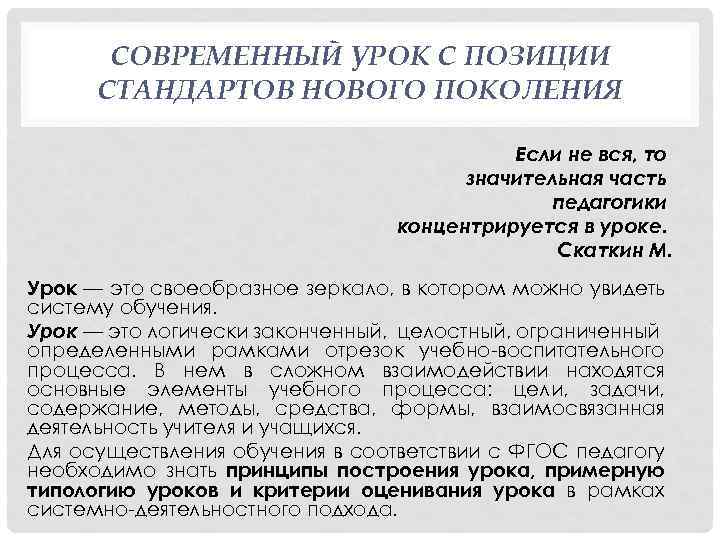 СОВРЕМЕННЫЙ УРОК С ПОЗИЦИИ СТАНДАРТОВ НОВОГО ПОКОЛЕНИЯ

Если не вся, то значительная часть педагогики концентрируется в уроке.
Скаткин М.

Урок — это своеобразное зеркало, в котором можно увидеть систему обучения.

Урок — это логически законченный, целостный, ограниченный определенными рамками отрезок учебно-воспитательного процесса. В нем в сложном взаимодействии находятся основные элементы учебного процесса: цели, задачи, содержание, методы, средства, формы, взаимосвязанная деятельность учителя и учащихся.

Для осуществления обучения в соответствии с ФГОС педагогу необходимо знать принципы построения урока, примерную типологию уроков и критерии оценивания урока в рамках системно-деятельностного подхода.